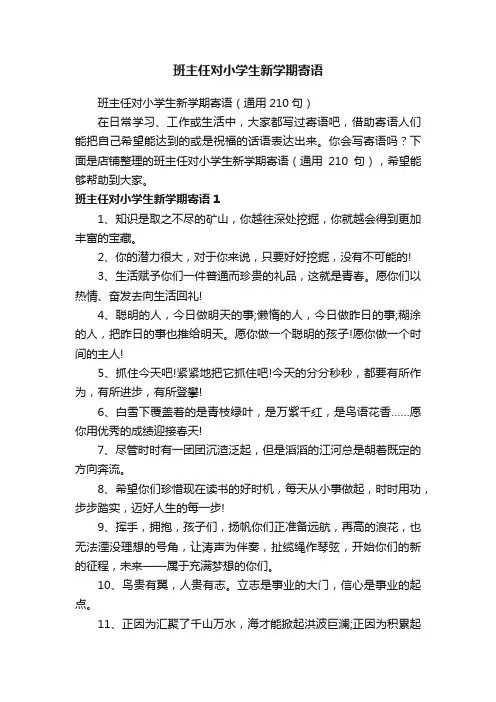 班主任对小学生新学期寄语

班主任对小学生新学期寄语（通用 210 句）

在日常学习、工作或生活中，大家都写过寄语吧，借助寄语人们能把自己希望能达到的或是祝福的话语表达出来。你会写寄语吗？下面是店铺整理的班主任对小学生新学期寄语（通用 210 句），希望能够帮助到大家。

班主任对小学生新学期寄语 1

1、知识是取之不尽的矿山，你越往深处挖掘，你就越会得到更加丰富的宝藏。

2、你的潜力很大，对于你来说，只要好好挖掘，没有不可能的!

3、生活赋予你们一件普通而珍贵的礼品，这就是青春。愿你们以热情、奋发去向生活回礼!

4、聪明的人，今日做明天的事;懒惰的人，今日做昨日的事;糊涂的人，把昨日的事也推给明天。愿你做一个聪明的孩子!愿你做一个时间的主人!

5、抓住今天吧!紧紧地把它抓住吧!今天的分分秒秒，都要有所作为，有所进步，有所登攀!

6、白雪下覆盖着的是青枝绿叶，是万紫千红，是鸟语花香……愿你用优秀的成绩迎接春天!

7、尽管时时有一团团沉渣泛起，但是滔滔的江河总是朝着既定的方向奔流。

8、希望你们珍惜现在读书的好时机，每天从小事做起，时时用功，步步踏实，迈好人生的每一步!

9、挥手，拥抱，孩子们，扬帆你们正准备远航，再高的浪花，也无法湮没理想的号角，让涛声为伴奏，扯缆绳作琴弦，开始你们的新的征程，未来——属于充满梦想的你们。

10、鸟贵有翼，人贵有志。立志是事业的大门，信心是事业的起点。

11、正因为汇聚了千山万水，海才能掀起洪波巨澜;正因为积累起